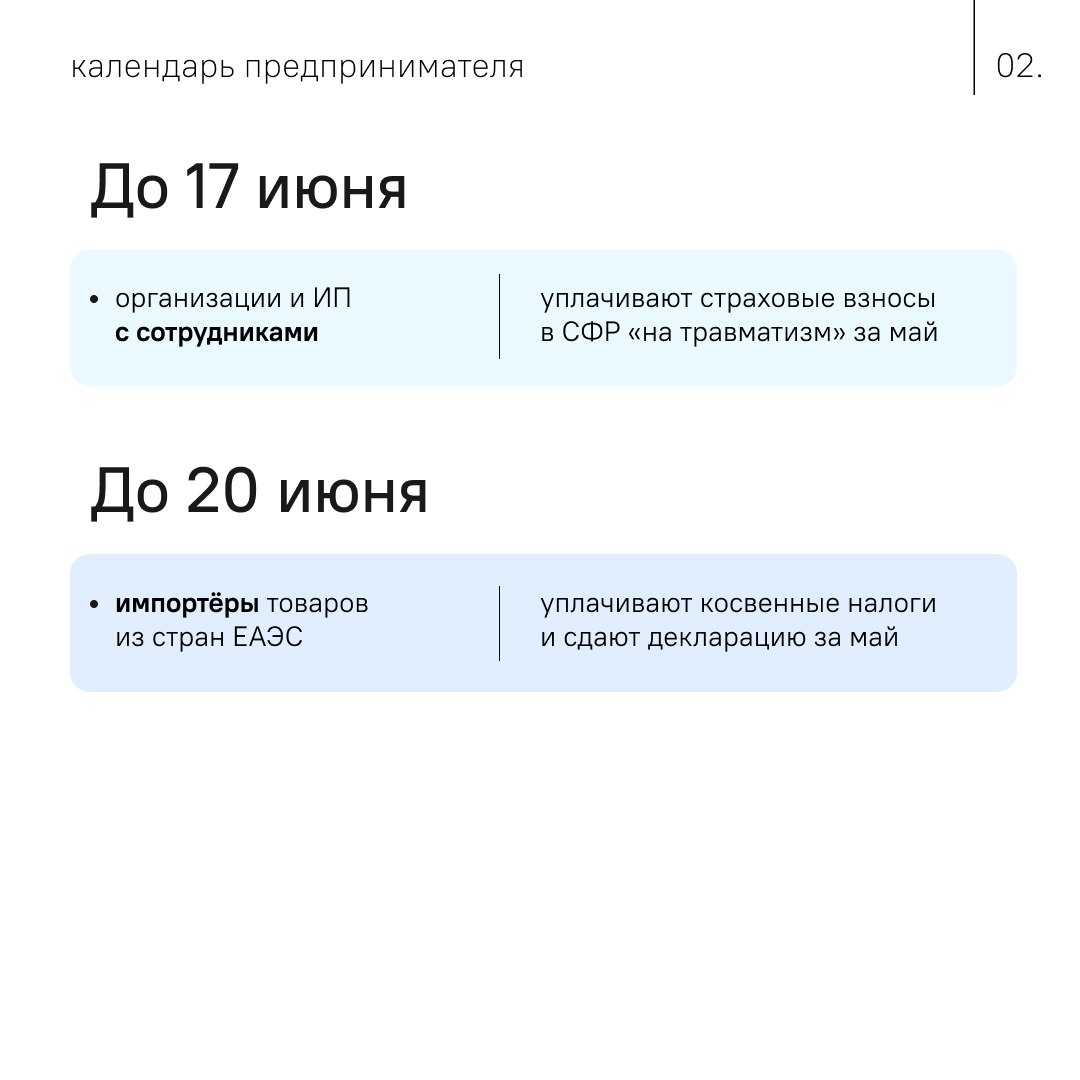 календарь предпринимателя

02.

До 17 июня

• организации и ИП с сотрудниками

уплачивают страховые взносы в СФР «на травматизм» за май

До 20 июня

• импортёры товаров из стран ЕАЭС

уплачивают косвенные налоги и сдают декларацию за май